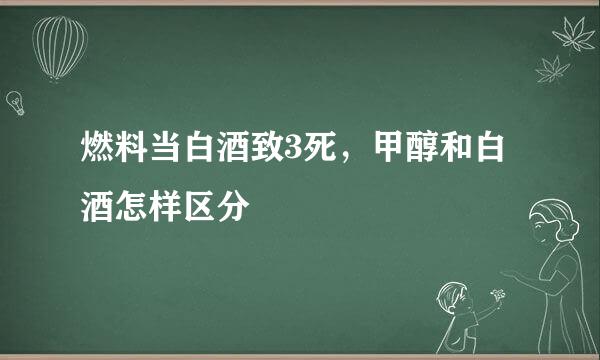 燃料当白酒致3死，甲醇和白酒怎样区分